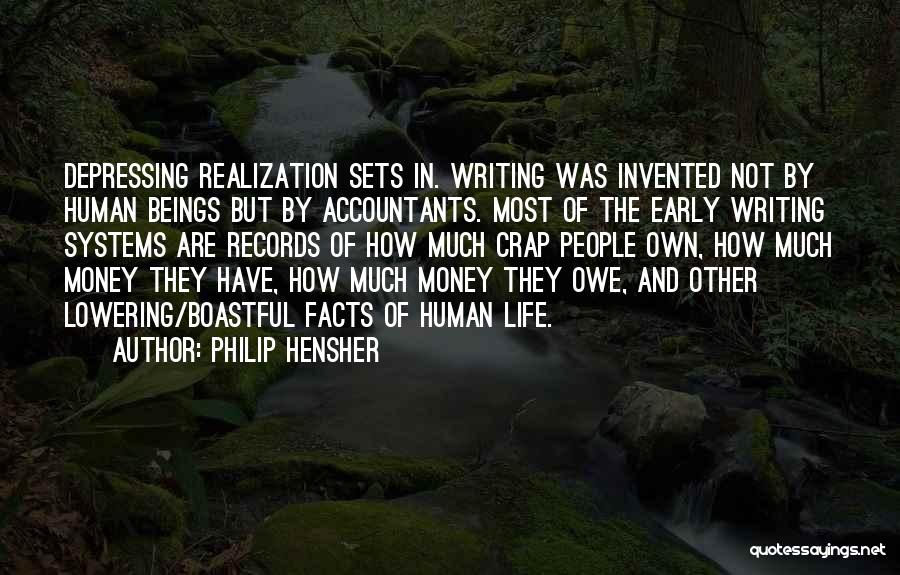 DEPRESSING REALIZATION SETS IN. WRITING WAS INVENTED NOT BY HUMAN BEINGS BUT BY ACCOUNTANTS. MOST OF THE EARLY WRITING SYSTEMS ARE RECORDS OF HOW MUCH CRAP PEOPLE OWN, HOW MUCH MONEY THEY HAVE, HOW MUCH MONEY THEY OWE, AND OTHER LOWERING/BOASTFUL FACTS OF HUMAN LIFE.

AUTHOR: PHILIP HENSHER

quotessayings.net